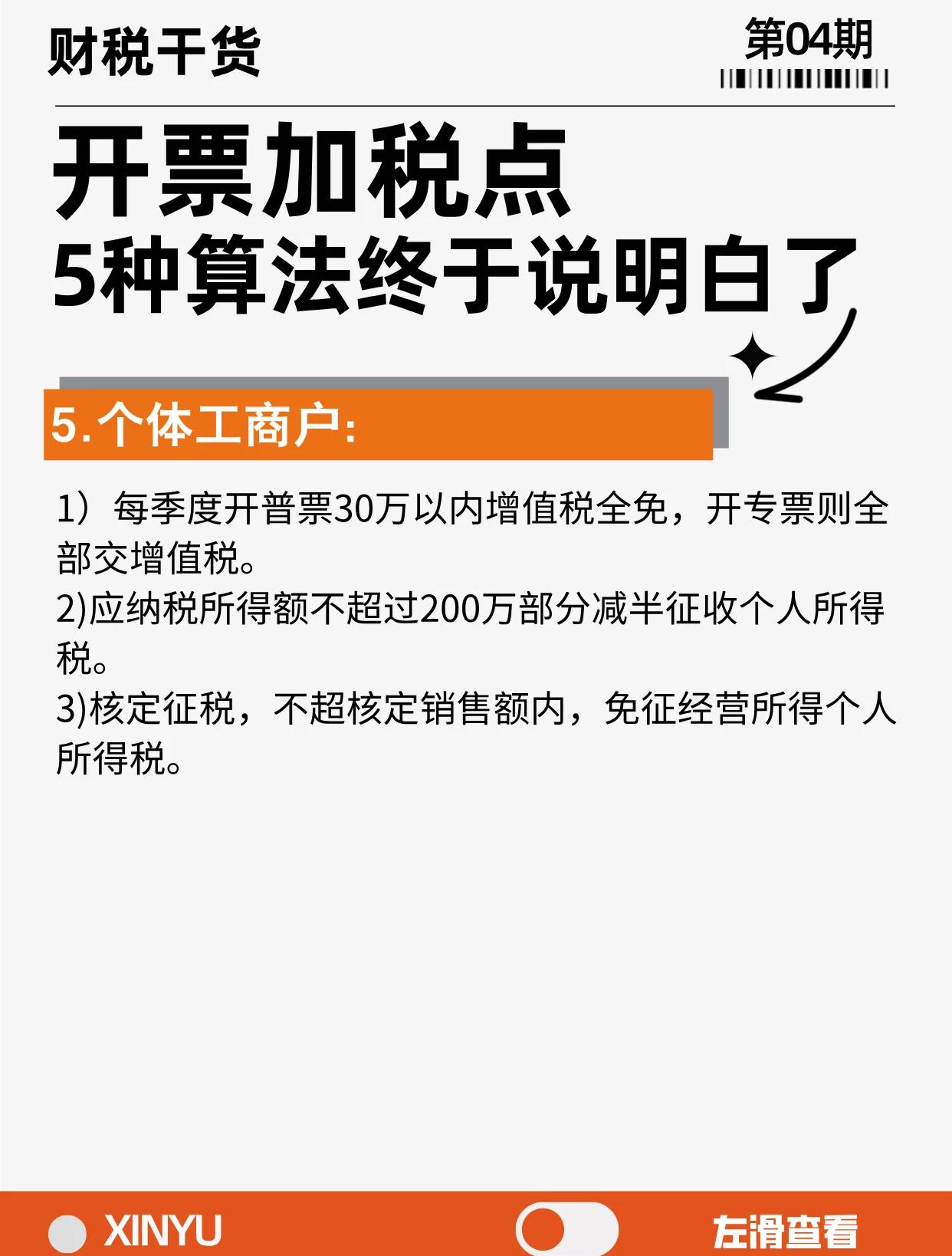 财税干货

第04期

开票加税点
5种算法终于说明白了

5.个体工商户:

1）每季度开普票30万以内增值税全免，开专票则全部交增值税。
2)应纳税所得额不超过200万部分减半征收个人所得税。
3)核定征税，不超核定销售额内，免征经营所得个人所得税。

XINYU

左滑查看